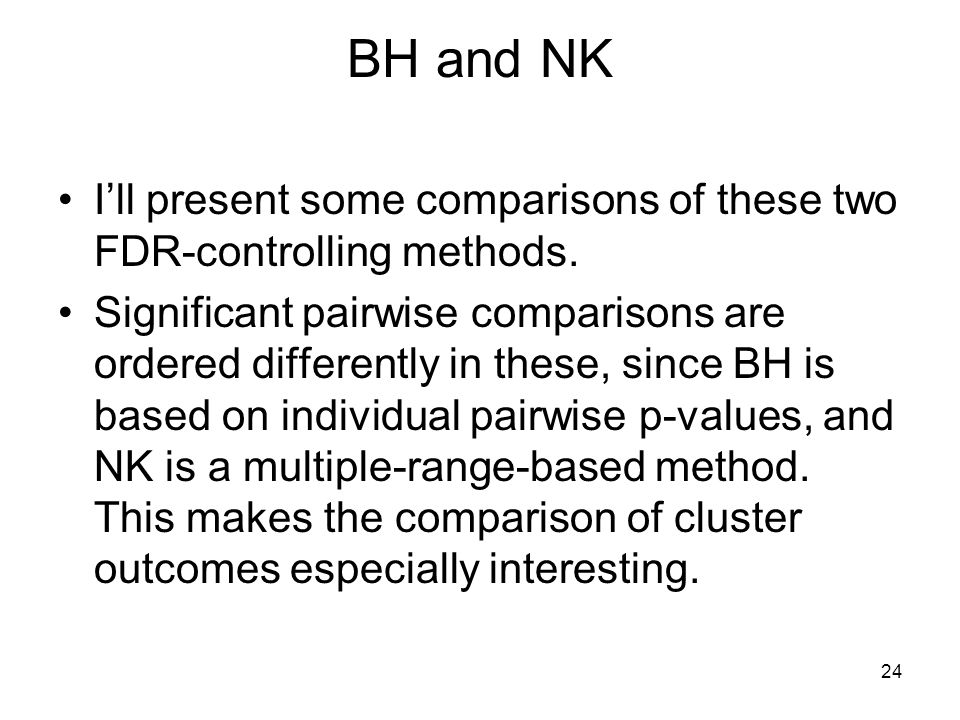 BH and NK

• I’ll present some comparisons of these two FDR-controlling methods.

• Significant pairwise comparisons are ordered differently in these, since BH is based on individual pairwise p-values, and NK is a multiple-range-based method. This makes the comparison of cluster outcomes especially interesting.

24